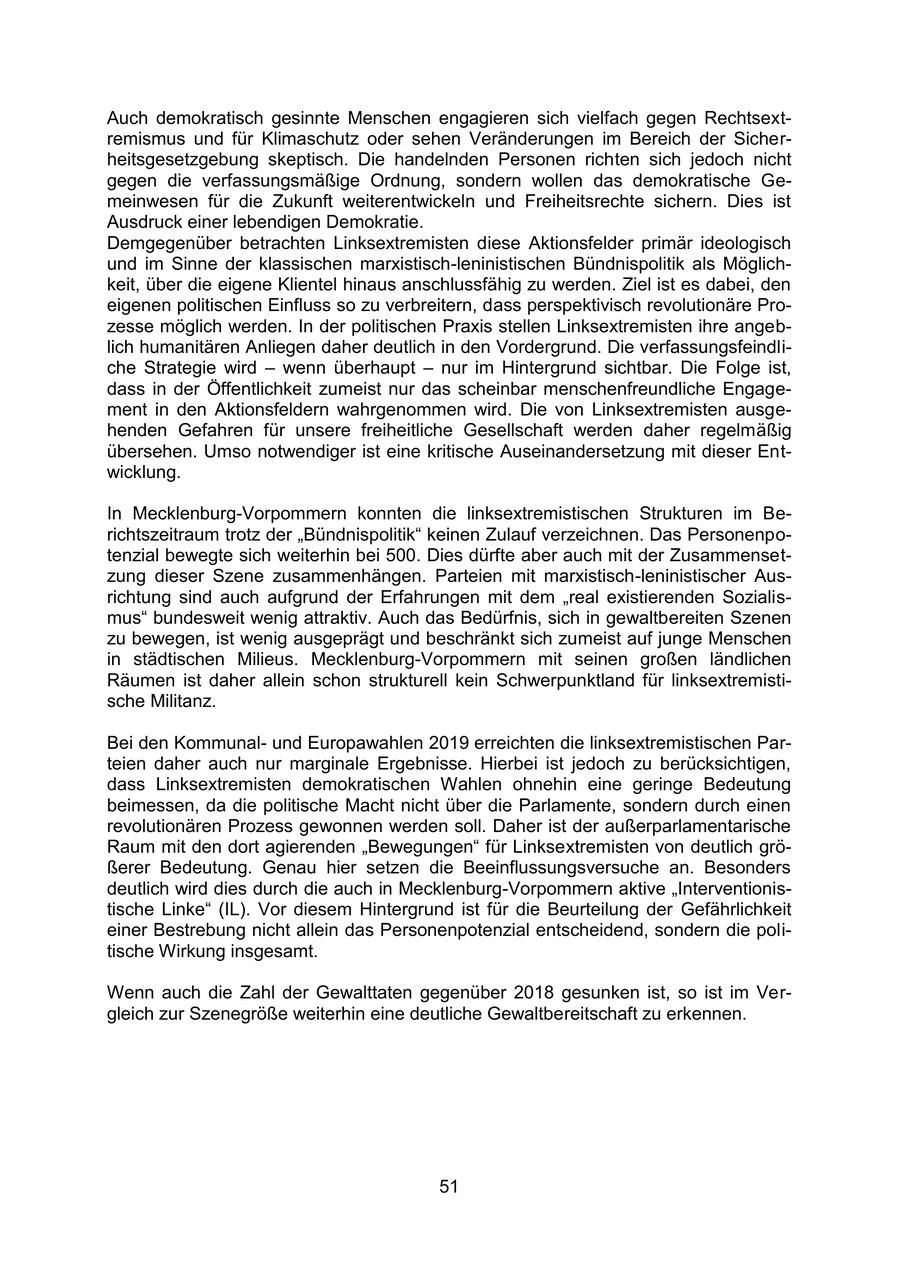 Auch demokratisch gesinnte Menschen engagieren sich vielfach gegen Rechtsextremismus und für Klimaschutz oder sehen Veränderungen im Bereich der Sicherheitsgesetzgebung skeptisch. Die handelnden Personen richten sich jedoch nicht gegen die verfassungsmäßige Ordnung, sondern wollen das demokratische Gemeinwesen für die Zukunft weiterentwickeln und Freiheitsrechte sichern. Dies ist Ausdruck einer lebendigen Demokratie.
Demgegenüber betrachten Linksextremisten diese Aktionsfelder primär ideologisch und im Sinne der klassischen marxistisch-leninistischen Bündnispolitik als Möglichkeit, über die eigene Klientel hinaus anschlussfähig zu werden. Ziel ist es dabei, den eigenen politischen Einfluss so zu verbreitern, dass perspektivisch revolutionäre Prozesse möglich werden. In der politischen Praxis stellen Linksextremisten ihre angeblich humanitären Anliegen daher deutlich in den Vordergrund. Die verfassungsfeindliche Strategie wird – wenn überhaupt – nur im Hintergrund sichtbar. Die Folge ist, dass in der Öffentlichkeit zumeist nur das scheinbar menschenfreundliche Engagement in den Aktionsfeldern wahrgenommen wird. Die von Linksextremisten ausgehenden Gefahren für unsere freiheitliche Gesellschaft werden daher regelmäßig übersehen. Umso notwendiger ist eine kritische Auseinandersetzung mit dieser Entwicklung.

In Mecklenburg-Vorpommern konnten die linksextremistischen Strukturen im Berichtszeitraum trotz der „Bündnispolitik“ keinen Zulauf verzeichnen. Das Personenpotenzial bewegte sich weiterhin bei 500. Dies dürfte aber auch mit der Zusammensetzung dieser Szene zusammenhängen. Parteien mit marxistisch-leninistischer Ausrichtung sind auch aufgrund der Erfahrungen mit dem „real existierenden Sozialismus“ bundesweit wenig attraktiv. Auch das Bedürfnis, sich in gewaltbereiten Szenen zu bewegen, ist wenig ausgeprägt und beschränkt sich zumeist auf junge Menschen in städtischen Milieus. Mecklenburg-Vorpommern mit seinen großen ländlichen Räumen ist daher allein schon strukturell kein Schwerpunktland für linksextremistische Militanz.

Bei den Kommunal- und Europawahlen 2019 erreichten die linksextremistischen Parteien daher auch nur marginale Ergebnisse. Hierbei ist jedoch zu berücksichtigen, dass Linksextremisten demokratischen Wahlen ohnehin eine geringe Bedeutung beimessen, da die politische Macht nicht über die Parlamente, sondern durch einen revolutionären Prozess gewonnen werden soll. Daher ist der außerparlamentarische Raum mit den dort agierenden „Bewegungen“ für Linksextremisten von deutlich größerer Bedeutung. Genau hier setzen die Beeinflussungsversuche an. Besonders deutlich wird dies durch die auch in Mecklenburg-Vorpommern aktive „Interventionistische Linke“ (IL). Vor diesem Hintergrund ist für die Beurteilung der Gefährlichkeit einer Bestrebung nicht allein das Personenpotenzial entscheidend, sondern die politische Wirkung insgesamt.

Wenn auch die Zahl der Gewalttaten gegenüber 2018 gesunken ist, so ist im Vergleich zur Szenegröße weiterhin eine deutliche Gewaltbereitschaft zu erkennen.

51